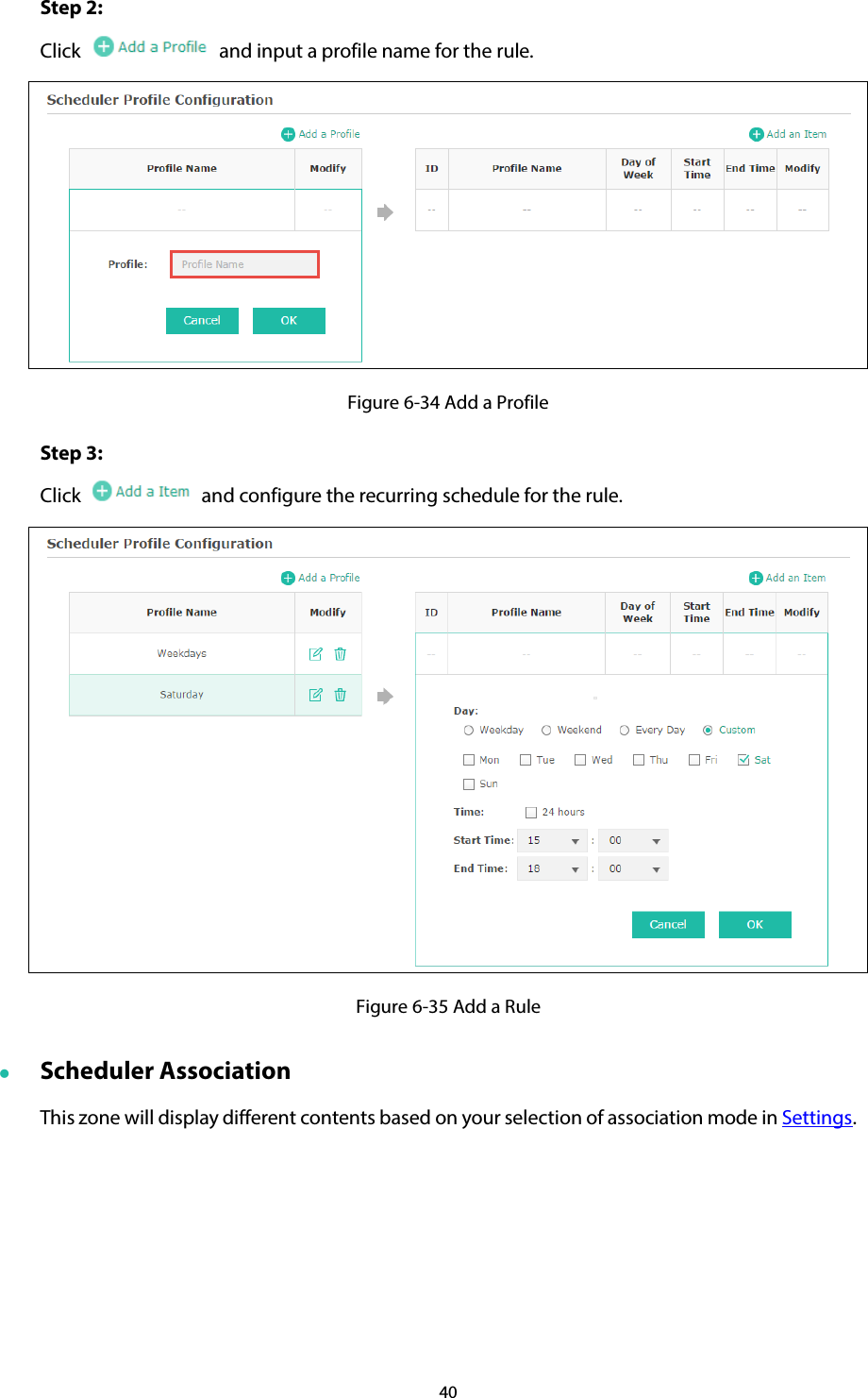 Step 2:

Click Add a Profile and input a profile name for the rule.

Scheduler Profile Configuration

Add a Profile

| Profile Name | Modify |
|---|---|
| -- | -- |

Profile: Profile Name

Cancel OK

Add an Item

| ID | Profile Name | Day of Week | Start Time | End Time | Modify |
|---|---|---|---|---|---|
| -- | -- | -- | -- | -- | -- |

Figure 6-34 Add a Profile

Step 3:

Click Add a Item and configure the recurring schedule for the rule.

Scheduler Profile Configuration

Add a Profile

| Profile Name | Modify |
|---|---|
| Weekdays | |
| Saturday | |

Add an Item

| ID | Profile Name | Day of Week | Start Time | End Time | Modify |
|---|---|---|---|---|---|
| -- | -- | -- | -- | -- | -- |

Day: Weekday Weekend Every Day Custom

Mon Tue Wed Thu Fri Sat

Sun

Time: 24 hours

Start Time: 15 : 00

End Time: 18 : 00

Cancel OK

Figure 6-35 Add a Rule

Scheduler Association

This zone will display different contents based on your selection of association mode in Settings.

40